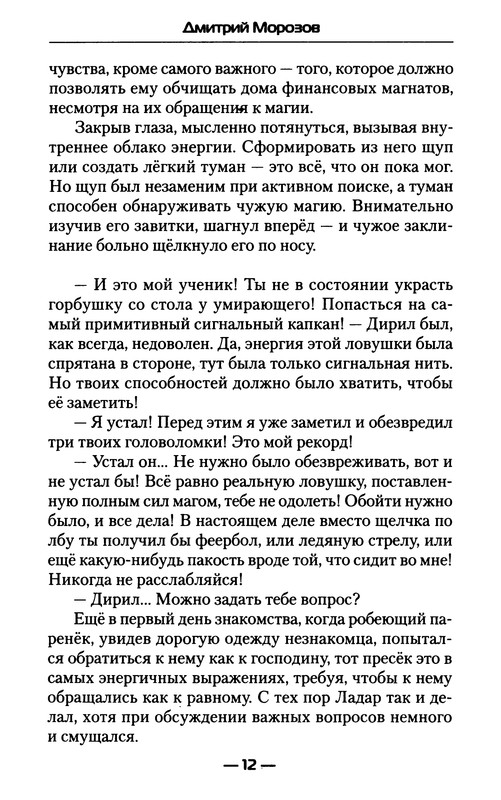 Дмитрий Морозов

чувства, кроме самого важного — того, которое должно позволять ему обчищать дома финансовых магнатов, несмотря на их обращения к магии.

Закрыв глаза, мысленно потянуться, вызывая внутреннее облако энергии. Сформировать из него щуп или создать лёгкий туман — это всё, что он пока мог. Но щуп был незаменим при активном поиске, а туман способен обнаруживать чужую магию. Внимательно изучив его завитки, шагнул вперёд — и чужое заклинание больно щёлкнуло его по носу.

— И это мой ученик! Ты не в состоянии украсть горбушку со стола у умирающего! Попасться на самый примитивный сигнальный капкан! — Дирил был, как всегда, недоволен. Да, энергия этой ловушки была спрятана в стороне, тут была только сигнальная нить. Но твоих способностей должно было хватить, чтобы её заметить!

— Я устал! Перед этим я уже заметил и обезвредил три твоих головоломки! Это мой рекорд!

— Устал он... Не нужно было обезвреживать, вот и не устал бы! Всё равно реальную ловушку, поставленную полным сил магом, тебе не одолеть! Обойти нужно было, и все дела! В настоящем деле вместо щелчка по лбу ты получил бы феербол, или ледяную стрелу, или ещё какую-нибудь пакость вроде той, что сидит во мне! Никогда не расслабляйся!

— Дирил... Можно задать тебе вопрос?

Ещё в первый день знакомства, когда робеющий паренёк, увидев дорогую одежду незнакомца, попытался обратиться к нему как к господину, тот пресёк это в самых энергичных выражениях, требуя, чтобы к нему обращались как к равному. С тех пор Ладар так и делал, хотя при обсуждении важных вопросов немного и смущался.

— 12 —